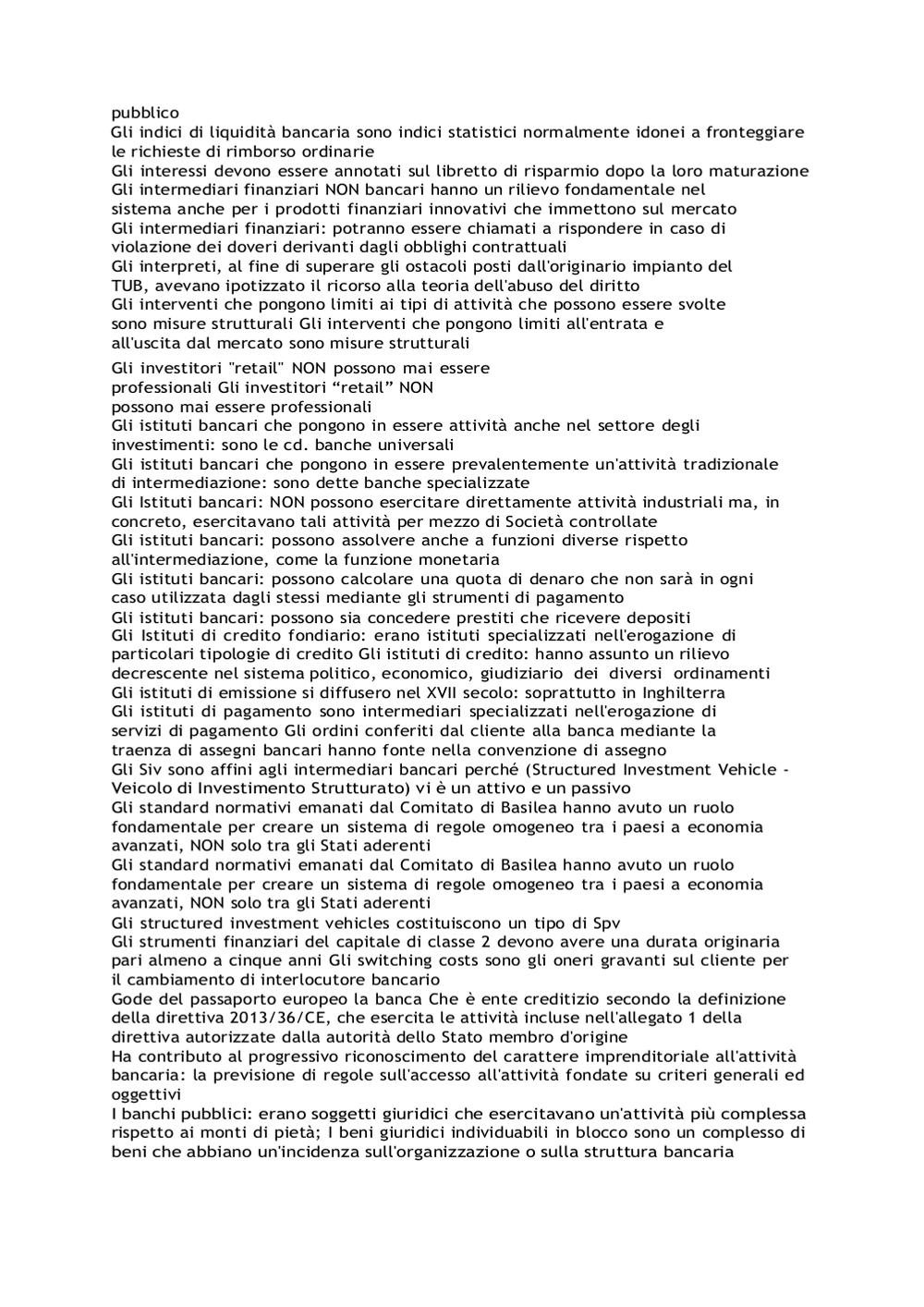 pubblico
Gli indici di liquidità bancaria sono indici statistici normalmente idonei a fronteggiare le richieste di rimborso ordinarie
Gli interessi devono essere annotati sul libretto di risparmio dopo la loro maturazione
Gli intermediari finanziari NON bancari hanno un rilievo fondamentale nel sistema anche per i prodotti finanziari innovativi che immettono sul mercato
Gli intermediari finanziari: potranno essere chiamati a rispondere in caso di violazione dei doveri derivanti dagli obblighi contrattuali
Gli interpreti, al fine di superare gli ostacoli posti dall'originario impianto del TUB, avevano ipotizzato il ricorso alla teoria dell'abuso del diritto
Gli interventi che pongono limiti ai tipi di attività che possono essere svolte sono misure strutturali Gli interventi che pongono limiti all'entrata e all'uscita dal mercato sono misure strutturali

Gli investitori "retail" NON possono mai essere professionali Gli investitori “retail” NON possono mai essere professionali
Gli istituti bancari che pongono in essere attività anche nel settore degli investimenti: sono le cd. banche universali
Gli istituti bancari che pongono in essere prevalentemente un'attività tradizionale di intermediazione: sono dette banche specializzate
Gli Istituti bancari: NON possono esercitare direttamente attività industriali ma, in concreto, esercitavano tali attività per mezzo di Società controllate
Gli istituti bancari: possono assolvere anche a funzioni diverse rispetto all'intermediazione, come la funzione monetaria
Gli istituti bancari: possono calcolare una quota di denaro che non sarà in ogni caso utilizzata dagli stessi mediante gli strumenti di pagamento
Gli istituti bancari: possono sia concedere prestiti che ricevere depositi
Gli Istituti di credito fondiario: erano istituti specializzati nell'erogazione di particolari tipologie di credito Gli istituti di credito: hanno assunto un rilievo decrescente nel sistema politico, economico, giudiziario dei diversi ordinamenti
Gli istituti di emissione si diffusero nel XVII secolo: soprattutto in Inghilterra
Gli istituti di pagamento sono intermediari specializzati nell'erogazione di servizi di pagamento Gli ordini conferiti dal cliente alla banca mediante la traenza di assegni bancari hanno fonte nella convenzione di assegno
Gli Siv sono affini agli intermediari bancari perché (Structured Investment Vehicle - Veicolo di Investimento Strutturato) vi è un attivo e un passivo
Gli standard normativi emanati dal Comitato di Basilea hanno avuto un ruolo fondamentale per creare un sistema di regole omogeneo tra i paesi a economia avanzati, NON solo tra gli Stati aderenti
Gli standard normativi emanati dal Comitato di Basilea hanno avuto un ruolo fondamentale per creare un sistema di regole omogeneo tra i paesi a economia avanzati, NON solo tra gli Stati aderenti
Gli structured investment vehicles costituiscono un tipo di Spv
Gli strumenti finanziari del capitale di classe 2 devono avere una durata originaria pari almeno a cinque anni Gli switching costs sono gli oneri gravanti sul cliente per il cambiamento di interlocutore bancario
Gode del passaporto europeo la banca Che è ente creditizio secondo la definizione della direttiva 2013/36/CE, che esercita le attività incluse nell'allegato 1 della direttiva autorizzate dalla autorità dello Stato membro d'origine
Ha contributo al progressivo riconoscimento del carattere imprenditoriale all'attività bancaria: la previsione di regole sull'accesso all'attività fondate su criteri generali ed oggettivi
I banchi pubblici: erano soggetti giuridici che esercitavano un'attività più complessa rispetto ai monti di pietà; I beni giuridici individuabili in blocco sono un complesso di beni che abbiano un'incidenza sull'organizzazione o sulla struttura bancaria